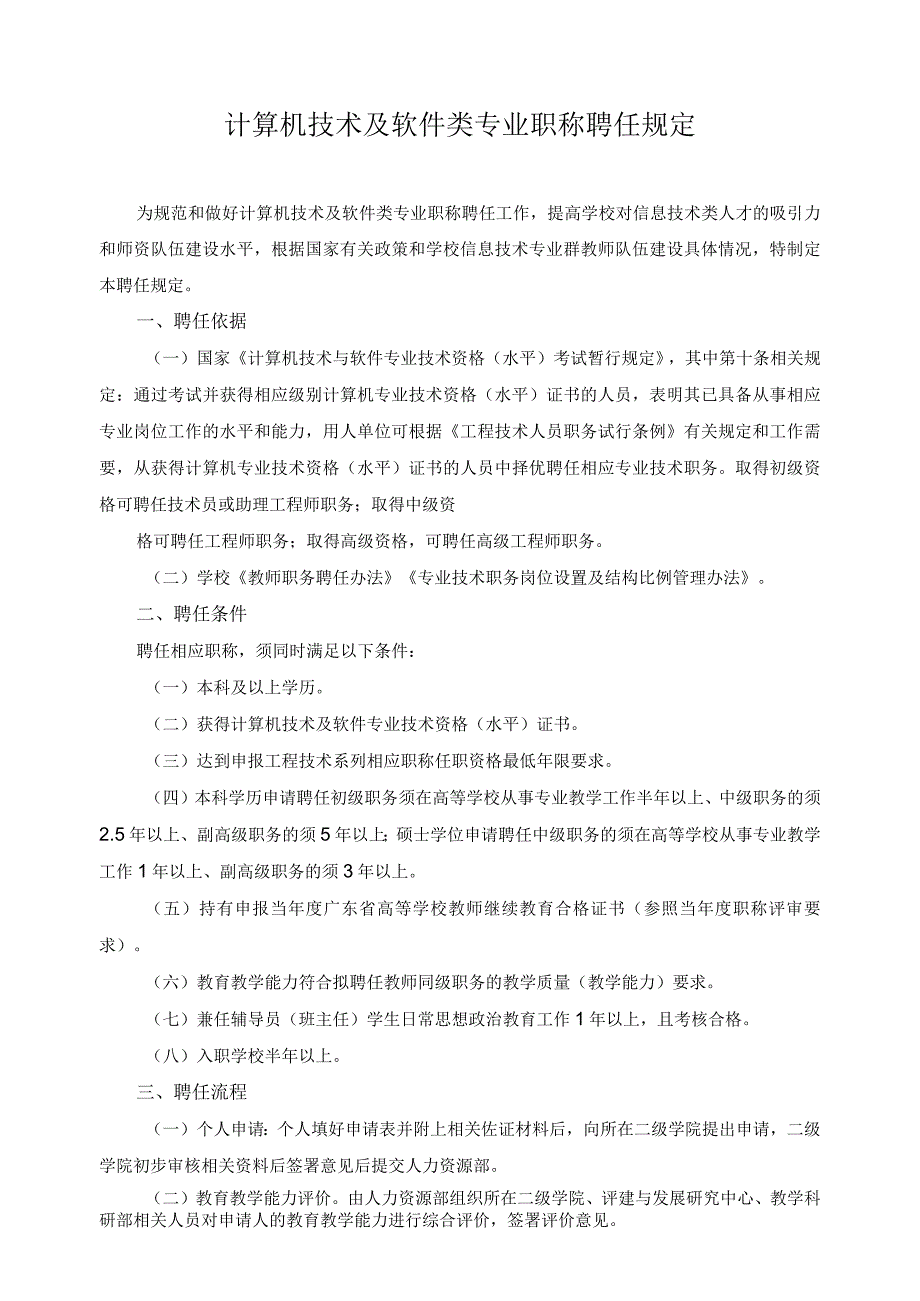 计算机技术及软件类专业职称聘任规定

为规范和做好计算机技术及软件类专业职称聘任工作，提高学校对信息技术类人才的吸引力和师资队伍建设水平，根据国家有关政策和学校信息技术专业群教师队伍建设具体情况，特制定本聘任规定。

一、聘任依据

（一）国家《计算机技术与软件专业技术资格（水平）考试暂行规定》，其中第十条相关规定：通过考试并获得相应级别计算机专业技术资格（水平）证书的人员，表明其已具备从事相应专业岗位工作的水平和能力，用人单位可根据《工程技术人员职务试行条例》有关规定和工作需要，从获得计算机专业技术资格（水平）证书的人员中择优聘任相应专业技术职务。取得初级资格可聘任技术员或助理工程师职务；取得中级资

格可聘任工程师职务；取得高级资格，可聘任高级工程师职务。

（二）学校《教师职务聘任办法》《专业技术职务岗位设置及结构比例管理办法》。

二、聘任条件

聘任相应职称，须同时满足以下条件：

（一）本科及以上学历。

（二）获得计算机技术及软件专业技术资格（水平）证书。

（三）达到申报工程技术系列相应职称任职资格最低年限要求。

（四）本科学历申请聘任初级职务须在高等学校从事专业教学工作半年以上、中级职务的须2.5年以上、副高级职务的须5年以上；硕士学位申请聘任中级职务的须在高等学校从事专业教学工作1年以上、副高级职务的须3年以上。

（五）持有申报当年度广东省高等学校教师继续教育合格证书（参照当年度职称评审要求）。

（六）教育教学能力符合拟聘任教师同级职务的教学质量（教学能力）要求。

（七）兼任辅导员（班主任）学生日常思想政治教育工作1年以上，且考核合格。

（八）入职学校半年以上。

三、聘任流程

（一）个人申请：个人填好申请表并附上相关佐证材料后，向所在二级学院提出申请，二级学院初步审核相关资料后签署意见后提交人力资源部。

（二）教育教学能力评价。由人力资源部组织所在二级学院、评建与发展研究中心、教学科研部相关人员对申请人的教育教学能力进行综合评价，签署评价意见。